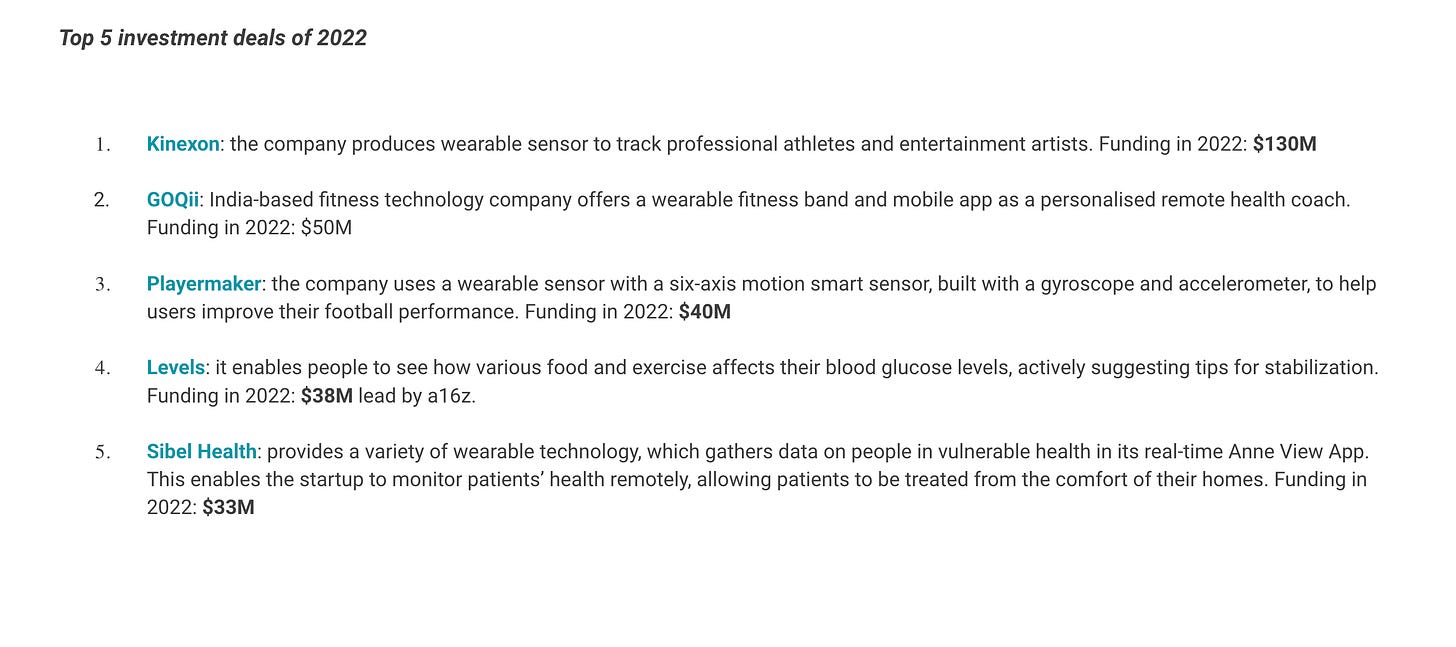 Top 5 investment deals of 2022

1. Kinexon: the company produces wearable sensor to track professional athletes and entertainment artists. Funding in 2022: $130M

2. GOQii: India-based fitness technology company offers a wearable fitness band and mobile app as a personalised remote health coach. Funding in 2022: $50M

3. Playermaker: the company uses a wearable sensor with a six-axis motion smart sensor, built with a gyroscope and accelerometer, to help users improve their football performance. Funding in 2022: $40M

4. Levels: it enables people to see how various food and exercise affects their blood glucose levels, actively suggesting tips for stabilization. Funding in 2022: $38M lead by a16z.

5. Sibel Health: provides a variety of wearable technology, which gathers data on people in vulnerable health in its real-time Anne View App. This enables the startup to monitor patients' health remotely, allowing patients to be treated from the comfort of their homes. Funding in 2022: $33M